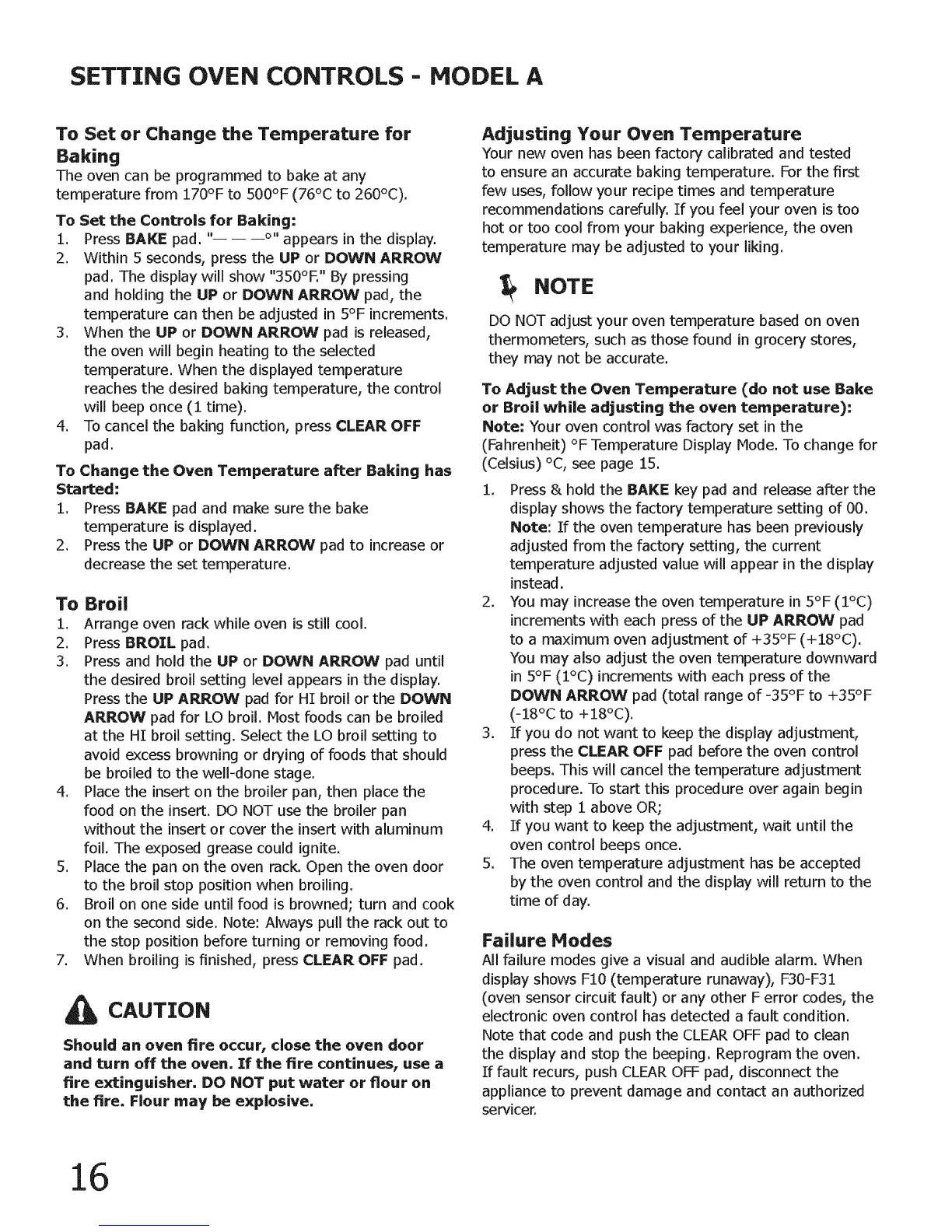 SETTING OVEN CONTROLS - MODEL A

To Set or Change the Temperature for Baking
The oven can be programmed to bake at any temperature from 170°F to 500°F (76°C to 260°C).

To Set the Controls for Baking:
1. Press BAKE pad. "— — —°" appears in the display.
2. Within 5 seconds, press the UP or DOWN ARROW pad. The display will show "350°F." By pressing and holding the UP or DOWN ARROW pad, the temperature can then be adjusted in 5°F increments.
3. When the UP or DOWN ARROW pad is released, the oven will begin heating to the selected temperature. When the displayed temperature reaches the desired baking temperature, the control will beep once (1 time).
4. To cancel the baking function, press CLEAR OFF pad.

To Change the Oven Temperature after Baking has Started:
1. Press BAKE pad and make sure the bake temperature is displayed.
2. Press the UP or DOWN ARROW pad to increase or decrease the set temperature.

To Broil
1. Arrange oven rack while oven is still cool.
2. Press BROIL pad.
3. Press and hold the UP or DOWN ARROW pad until the desired broil setting level appears in the display. Press the UP ARROW pad for HI broil or the DOWN ARROW pad for LO broil. Most foods can be broiled at the HI broil setting. Select the LO broil setting to avoid excess browning or drying of foods that should be broiled to the well-done stage.
4. Place the insert on the broiler pan, then place the food on the insert. DO NOT use the broiler pan without the insert or cover the insert with aluminum foil. The exposed grease could ignite.
5. Place the pan on the oven rack. Open the oven door to the broil stop position when broiling.
6. Broil on one side until food is browned; turn and cook on the second side. Note: Always pull the rack out to the stop position before turning or removing food.
7. When broiling is finished, press CLEAR OFF pad.

CAUTION
Should an oven fire occur, close the oven door and turn off the oven. If the fire continues, use a fire extinguisher. DO NOT put water or flour on the fire. Flour may be explosive.

Adjusting Your Oven Temperature
Your new oven has been factory calibrated and tested to ensure an accurate baking temperature. For the first few uses, follow your recipe times and temperature recommendations carefully. If you feel your oven is too hot or too cool from your baking experience, the oven temperature may be adjusted to your liking.

NOTE
DO NOT adjust your oven temperature based on oven thermometers, such as those found in grocery stores, they may not be accurate.

To Adjust the Oven Temperature (do not use Bake or Broil while adjusting the oven temperature):
Note: Your oven control was factory set in the (Fahrenheit) °F Temperature Display Mode. To change for (Celsius) °C, see page 15.
1. Press & hold the BAKE key pad and release after the display shows the factory temperature setting of 00. Note: If the oven temperature has been previously adjusted from the factory setting, the current temperature adjusted value will appear in the display instead.
2. You may increase the oven temperature in 5°F (1°C) increments with each press of the UP ARROW pad to a maximum oven adjustment of +35°F (+18°C). You may also adjust the oven temperature downward in 5°F (1°C) increments with each press of the DOWN ARROW pad (total range of -35°F to +35°F (-18°C to +18°C).
3. If you do not want to keep the display adjustment, press the CLEAR OFF pad before the oven control beeps. This will cancel the temperature adjustment procedure. To start this procedure over again begin with step 1 above OR;
4. If you want to keep the adjustment, wait until the oven control beeps once.
5. The oven temperature adjustment has be accepted by the oven control and the display will return to the time of day.

Failure Modes
All failure modes give a visual and audible alarm. When display shows F10 (temperature runaway), F30-F31 (oven sensor circuit fault) or any other F error codes, the electronic oven control has detected a fault condition. Note that code and push the CLEAR OFF pad to clean the display and stop the beeping. Reprogram the oven. If fault recurs, push CLEAR OFF pad, disconnect the appliance to prevent damage and contact an authorized servicer.

16